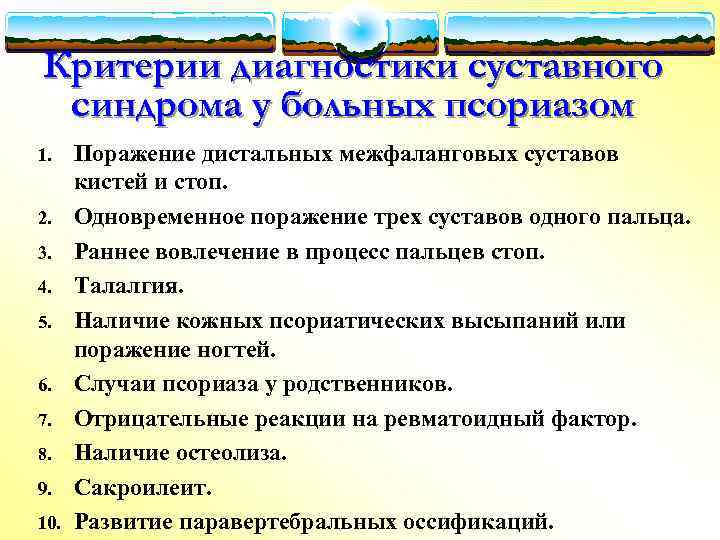 Критерии диагностики суставного синдрома у больных псориазом

1. Поражение дистальных межфаланговых суставов кистей и стоп.
2. Одновременное поражение трех суставов одного пальца.
3. Раннее вовлечение в процесс пальцев стоп.
4. Талалгия.
5. Наличие кожных псориатических высыпаний или поражение ногтей.
6. Случаи псориаза у родственников.
7. Отрицательные реакции на ревматоидный фактор.
8. Наличие остеолиза.
9. Сакроилеит.
10. Развитие паравертебральных оссификаций.